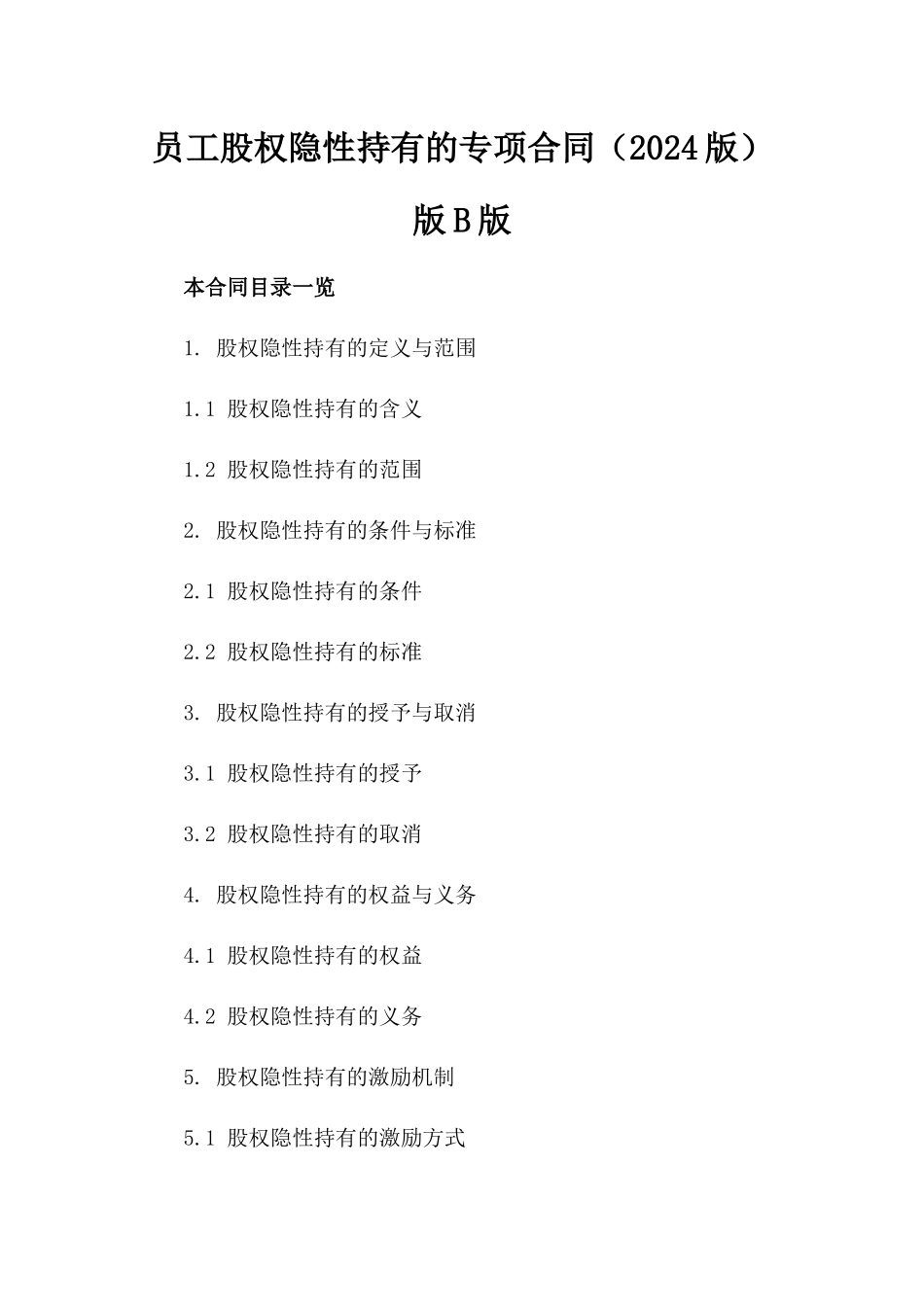 员工股权隐性持有的专项合同（2024版）版B版

本合同目录一览

1. 股权隐性持有的定义与范围

1.1 股权隐性持有的含义

1.2 股权隐性持有的范围

2. 股权隐性持有的条件与标准

2.1 股权隐性持有的条件

2.2 股权隐性持有的标准

3. 股权隐性持有的授予与取消

3.1 股权隐性持有的授予

3.2 股权隐性持有的取消

4. 股权隐性持有的权益与义务

4.1 股权隐性持有的权益

4.2 股权隐性持有的义务

5. 股权隐性持有的激励机制

5.1 股权隐性持有的激励方式